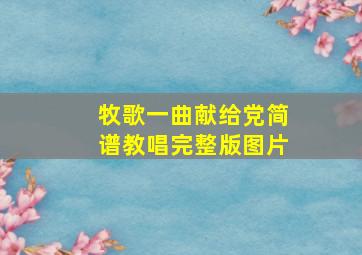 牧歌一曲献给党简谱教唱完整版图片